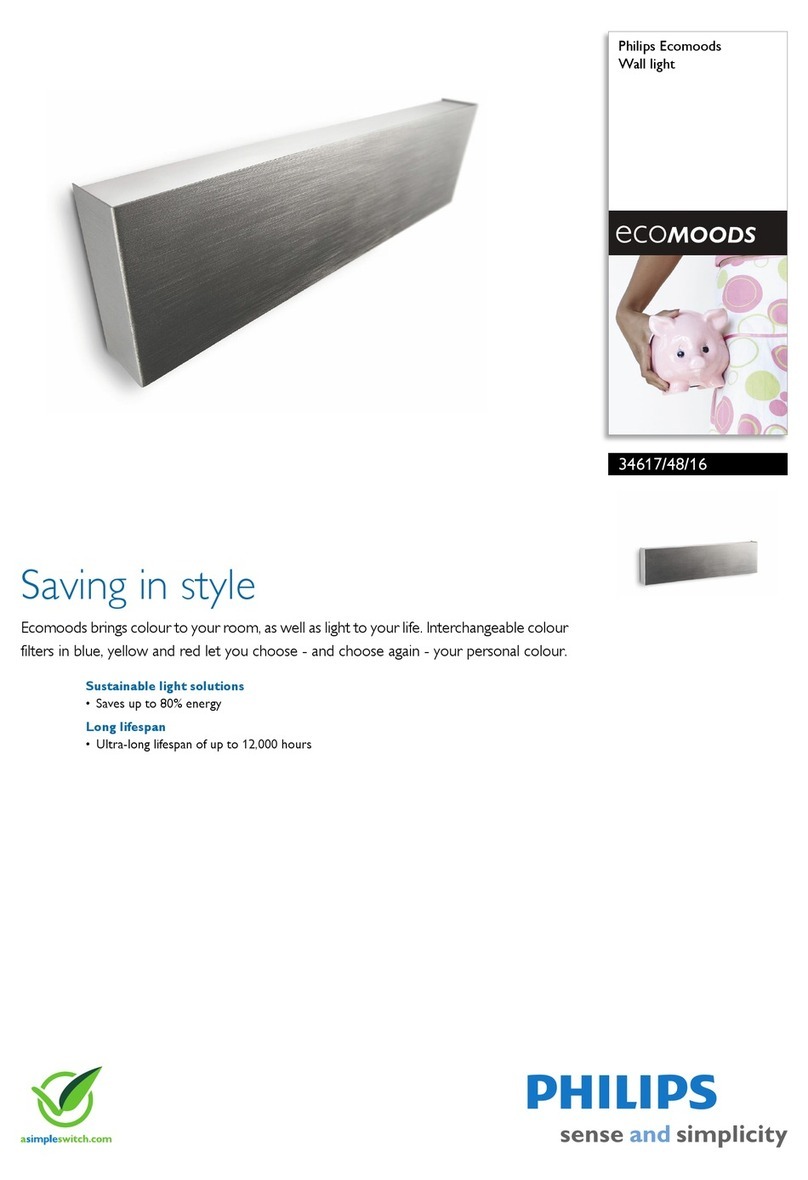 Philips Ecomoods
Wall light

ecoMOODS

34617/48/16

Saving in style

Ecomoods brings colour to your room, as well as light to your life. Interchangeable colour filters in blue, yellow and red let you choose - and choose again - your personal colour.

Sustainable light solutions
• Saves up to 80% energy

Long lifespan
• Ultra-long lifespan of up to 12,000 hours

asimpleswitch.com

PHILIPS
sense and simplicity